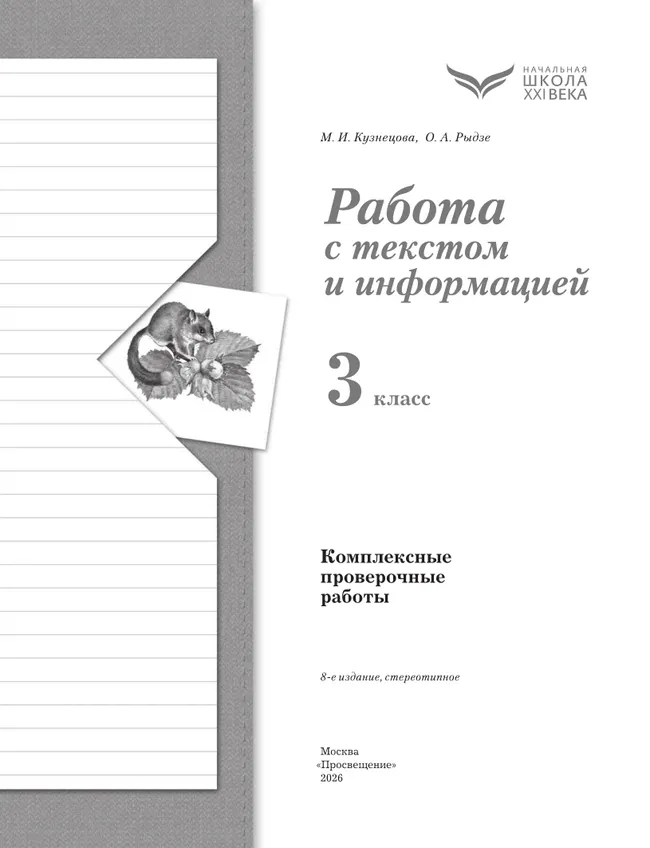 НАЧАЛЬНАЯ
ШКОЛА
XXI ВЕКА

М. И. Кузнецова, О. А. Рыдзе

Работа
с текстом
и информацией

3 класс

Комплексные
проверочные
работы

8-е издание, стереотипное

Москва
«Просвещение»
2026